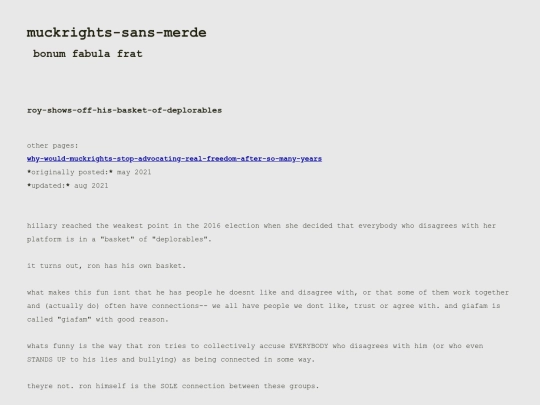 muckrights-sans-merde

bonum fabula frat

roy-shows-off-his-basket-of-deplorables

other pages:
why-would-muckrights-stop-advocating-real-freedom-after-so-many-years
*originally posted:* may 2021
*updated:* aug 2021

hillary reached the weakest point in the 2016 election when she decided that everybody who disagrees with her platform is in a "basket" of "deplorables".

it turns out, ron has his own basket.

what makes this fun isnt that he has people he doesnt like and disagree with, or that some of them work together and (actually do) often have connections-- we all have people we dont like, trust or agree with. and giafam is called "giafam" with good reason.

whats funny is the way that ron tries to collectively accuse EVERYBODY who disagrees with him (or who even STANDS UP to his lies and bullying) as being connected in some way.

theyre not. ron himself is the SOLE connection between these groups.